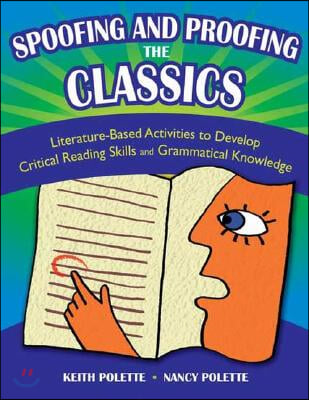 SPOOFING AND PROOFING THE CLASSICS

Literature-Based Activities to Develop Critical Reading Skills and Grammatical Knowledge

KEITH POLETTE • NANCY POLETTE